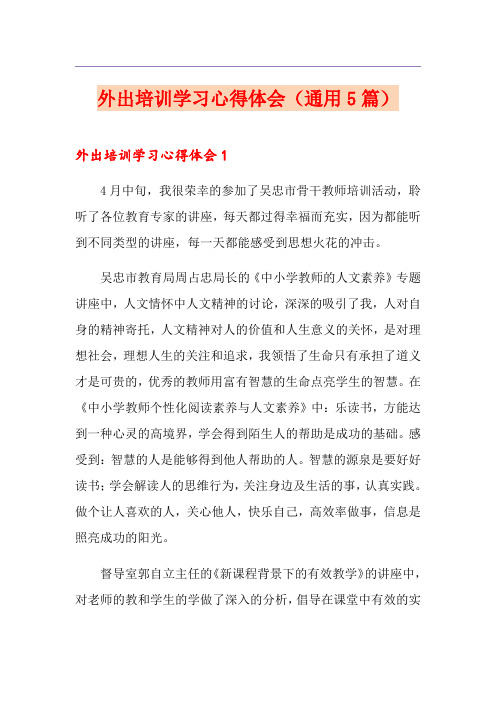 外出培训学习心得体会（通用5篇）

外出培训学习心得体会1

4月中旬，我很荣幸的参加了吴忠市骨干教师培训活动，聆听了各位教育专家的讲座，每天都过得幸福而充实，因为都能听到不同类型的讲座，每一天都能感受到思想火花的冲击。

吴忠市教育局周占忠局长的《中小学教师的人文素养》专题讲座中，人文情怀中人文精神的讨论，深深的吸引了我，人对自身的精神寄托，人文精神对人的价值和人生意义的关怀，是对理想社会，理想人生的关注和追求，我领悟了生命只有承担了道义才是可贵的，优秀的教师用富有智慧的生命点亮学生的智慧。在《中小学教师个性化阅读素养与人文素养》中：乐读书，方能达到一种心灵的高境界，学会得到陌生人的帮助是成功的基础。感受到：智慧的人是能够得到他人帮助的人。智慧的源泉是要好好读书；学会解读人的思维行为，关注身边及生活的事，认真实践。做个让人喜欢的人，关心他人，快乐自己，高效率做事，信息是照亮成功的阳光。

督导室郭自立主任的《新课程背景下的有效教学》的讲座中，对老师的教和学生的学做了深入的分析，倡导在课堂中有效的实